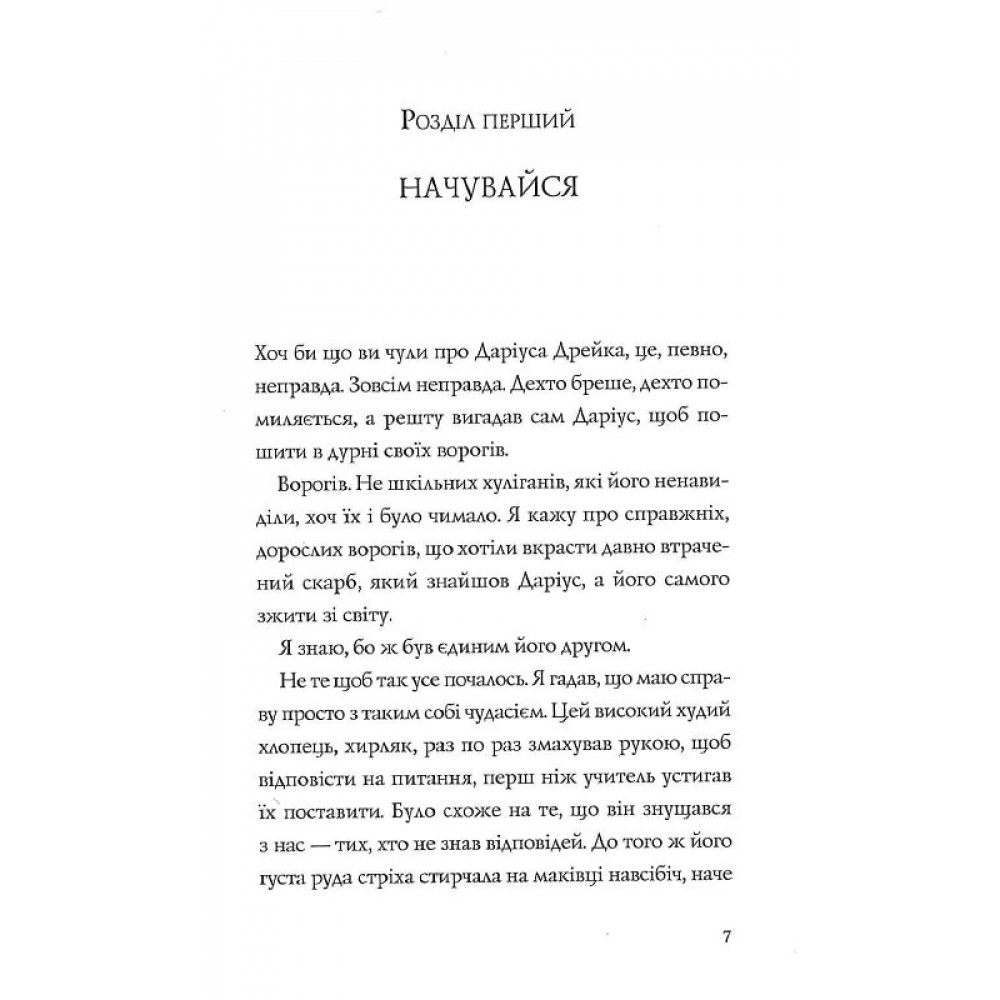 Розділ перший

НАЧУВАЙСЯ

Хоч би що ви чули про Даріуса Дрейка, це, певно, неправда. Зовсім неправда. Дехто бреше, дехто помиляється, а решту вигадав сам Даріус, щоб пошити в дурні своїх ворогів.

Ворогів. Не шкільних хуліганів, які його ненавиділи, хоч їх і було чимало. Я кажу про справжніх, дорослих ворогів, що хотіли вкрасти давно втрачений скарб, який знайшов Даріус, а його самого зжити зі світу.

Я знаю, бо ж був єдиним його другом.

Не те щоб так усе почалось. Я гадав, що маю справу просто з таким собі чудасієм. Цей високий худий хлопець, хирляк, раз по раз змахував рукою, щоб відповісти на питання, перш ніж учитель устигав їх поставити. Було схоже на те, що він знущався з нас — тих, хто не знав відповідей. До того ж його густа руда стріха стирчала на маківці навсібіч, наче

7